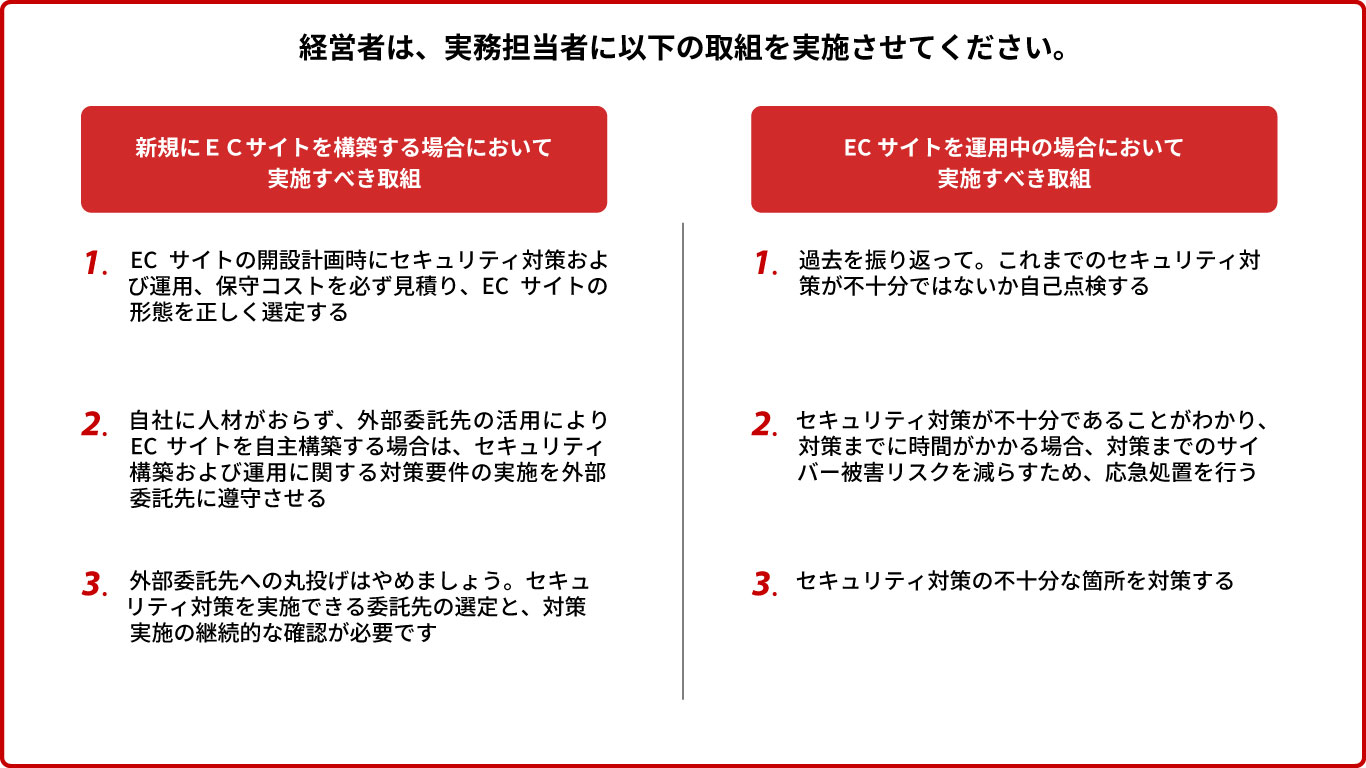 経営者は、実務担当者に以下の取組を実施させてください。

新規にＥＣサイトを構築する場合において
実施すべき取組

1. EC サイトの開設計画時にセキュリティ対策および運用、保守コストを必ず見積り、EC サイトの形態を正しく選定する

2. 自社に人材がおらず、外部委託先の活用により EC サイトを自主構築する場合は、セキュリティ構築および運用に関する対策要件の実施を外部委託先に遵守させる

3. 外部委託先への丸投げはやめましょう。セキュリティ対策を実施できる委託先の選定と、対策実施の継続的な確認が必要です

EC サイトを運用中の場合において
実施すべき取組

1. 過去を振り返って。これまでのセキュリティ対策が不十分ではないか自己点検する

2. セキュリティ対策が不十分であることがわかり、対策までに時間がかかる場合、対策までのサイバー被害リスクを減らすため、応急処置を行う

3. セキュリティ対策の不十分な箇所を対策する